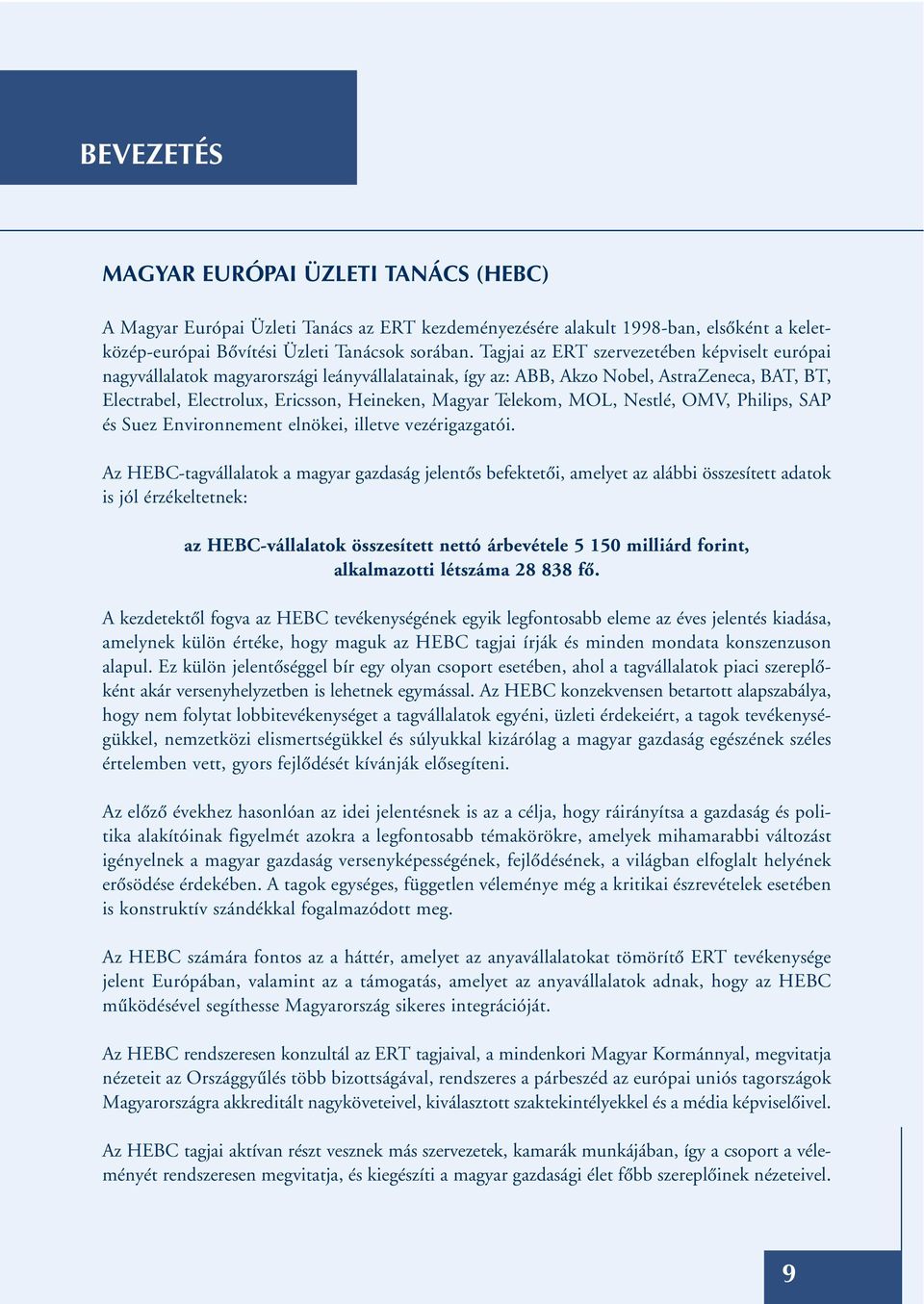 BEVEZETÉS

MAGYAR EURÓPAI ÜZLETI TANÁCS (HEBC)

A Magyar Európai Üzleti Tanács az ERT kezdeményezésére alakult 1998-ban, elsőként a kelet-közép-európai Bővítési Üzleti Tanácsok sorában. Tagjai az ERT szervezetében képviselt európai nagyvállalatok magyarországi leányvállalatainak, így az: ABB, Akzo Nobel, AstraZeneca, BAT, BT, Electrabel, Electrolux, Ericsson, Heineken, Magyar Telekom, MOL, Nestlé, OMV, Philips, SAP és Suez Environnement elnökei, illetve vezérigazgatói.

Az HEBC-tagvállalatok a magyar gazdaság jelentős befektetői, amelyet az alábbi összesített adatok is jól érzékeltetnek:

az HEBC-vállalatok összesített nettó árbevétele 5 150 milliárd forint, alkalmazotti létszáma 28 838 fő.

A kezdetektől fogva az HEBC tevékenységének egyik legfontosabb eleme az éves jelentés kiadása, amelynek külön értéke, hogy maguk az HEBC tagjai írják és minden mondata konszenzuson alapul. Ez külön jelentőséggel bír egy olyan csoport esetében, ahol a tagvállalatok piaci szereplőként akár versenyhelyzetben is lehetnek egymással. Az HEBC konzekvensen betartott alapszabálya, hogy nem folytat lobbitevékenységet a tagvállalatok egyéni, üzleti érdekeiért, a tagok tevékenységükkel, nemzetközi elismertségükkel és súlyukkal kizárólag a magyar gazdaság egészének széles értelemben vett, gyors fejlődését kívánják elősegíteni.

Az előző évekhez hasonlóan az idei jelentésnek is az a célja, hogy ráirányítsa a gazdaság és politika alakítóinak figyelmét azokra a legfontosabb témakörökre, amelyek mihamarabbi változást igényelnek a magyar gazdaság versenyképességének, fejlődésének, a világban elfoglalt helyének erősödése érdekében. A tagok egységes, független véleménye még a kritikai észrevételek esetében is konstruktív szándékkal fogalmazódott meg.

Az HEBC számára fontos az a háttér, amelyet az anyavállalatokat tömörítő ERT tevékenysége jelent Európában, valamint az a támogatás, amelyet az anyavállalatok adnak, hogy az HEBC működésével segíthesse Magyarország sikeres integrációját.

Az HEBC rendszeresen konzultál az ERT tagjaival, a mindenkori Magyar Kormánnyal, megvitatja nézeteit az Országgyűlés több bizottságával, rendszeres a párbeszéd az európai uniós tagországok Magyarországra akkreditált nagyköveteivel, kiválasztott szaktekintélyekkel és a média képviselőivel.

Az HEBC tagjai aktívan részt vesznek más szervezetek, kamarák munkájában, így a csoport a véleményét rendszeresen megvitatja, és kiegészíti a magyar gazdasági élet főbb szereplőinek nézeteivel.

9